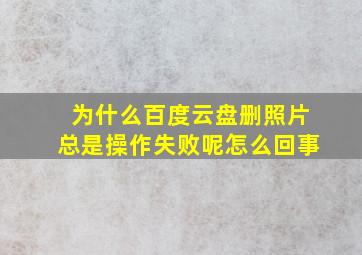 为什么百度云盘删照片总是操作失败呢怎么回事